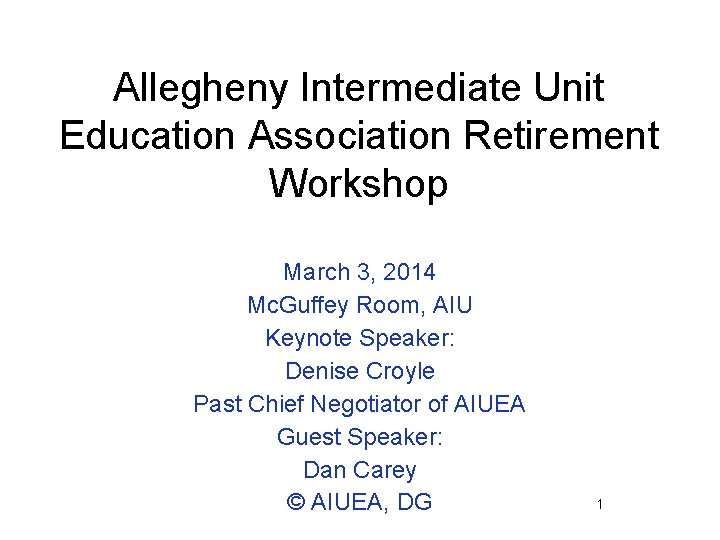 Allegheny Intermediate Unit Education Association Retirement Workshop

March 3, 2014
McGuffey Room, AIU
Keynote Speaker:
Denise Croyle
Past Chief Negotiator of AIUEA
Guest Speaker:
Dan Carey
© AIUEA, DG

1